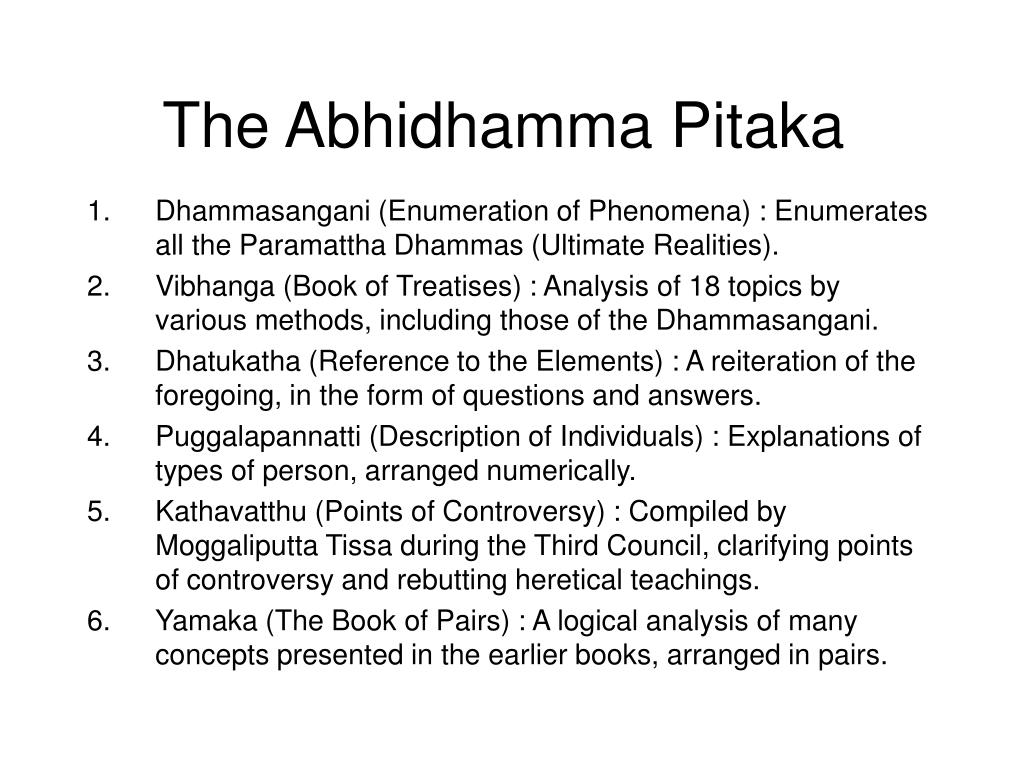 The Abhidhamma Pitaka

1. Dhammasangani (Enumeration of Phenomena) : Enumerates all the Paramattha Dhammas (Ultimate Realities).
2. Vibhanga (Book of Treatises) : Analysis of 18 topics by various methods, including those of the Dhammasangani.
3. Dhatukatha (Reference to the Elements) : A reiteration of the foregoing, in the form of questions and answers.
4. Puggalapannatti (Description of Individuals) : Explanations of types of person, arranged numerically.
5. Kathavatthu (Points of Controversy) : Compiled by Moggaliputta Tissa during the Third Council, clarifying points of controversy and rebutting heretical teachings.
6. Yamaka (The Book of Pairs) : A logical analysis of many concepts presented in the earlier books, arranged in pairs.